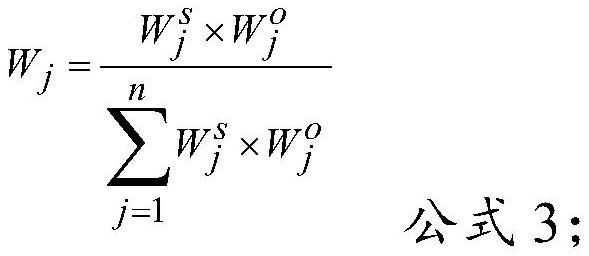 $W_j = \frac{W_j^s \times W_j^o}{\sum_{j=1}^{n} W_j^s \times W_j^o}$ 公式 3;